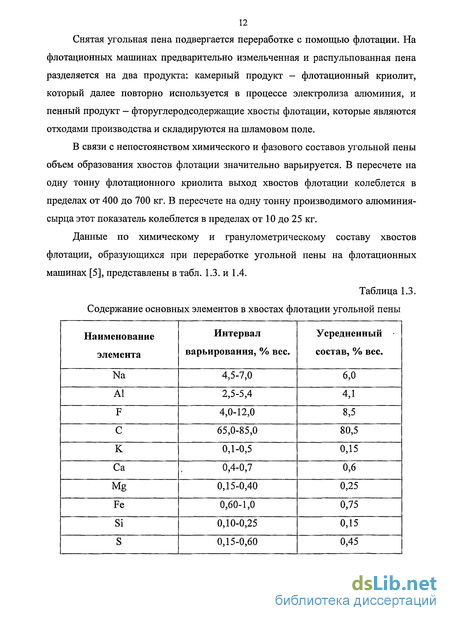 12

Снятая угольная пена подвергается переработке с помощью флотации. На флотационных машинах предварительно измельченная и распульпованная пена разделяется на два продукта: камерный продукт – флотационный криолит, который далее повторно используется в процессе электролиза алюминия, и пенный продукт – фторуглеродсодержащие хвосты флотации, которые являются отходами производства и складируются на шламовом поле.

В связи с непостоянством химического и фазового составов угольной пены объем образования хвостов флотации значительно варьируется. В пересчете на одну тонну флотационного криолита выход хвостов флотации колеблется в пределах от 400 до 700 кг. В пересчете на одну тонну производимого алюминия-сырца этот показатель колеблется в пределах от 10 до 25 кг.

Данные по химическому и гранулометрическому составу хвостов флотации, образующихся при переработке угольной пены на флотационных машинах [5], представлены в табл. 1.3. и 1.4.

Таблица 1.3.

Содержание основных элементов в хвостах флотации угольной пены

| Наименование элемента | Интервал варьирования, % вес. | Усредненный состав, % вес. |
|---|---|---|
| Na | 4,5-7,0 | 6,0 |
| Al | 2,5-5,4 | 4,1 |
| F | 4,0-12,0 | 8,5 |
| C | 65,0-85,0 | 80,5 |
| K | 0,1-0,5 | 0,15 |
| Ca | 0,4-0,7 | 0,6 |
| Mg | 0,15-0,40 | 0,25 |
| Fe | 0,60-1,0 | 0,75 |
| Si | 0,10-0,25 | 0,15 |
| S | 0,15-0,60 | 0,45 |

dsLib.net
библиотека диссертаций